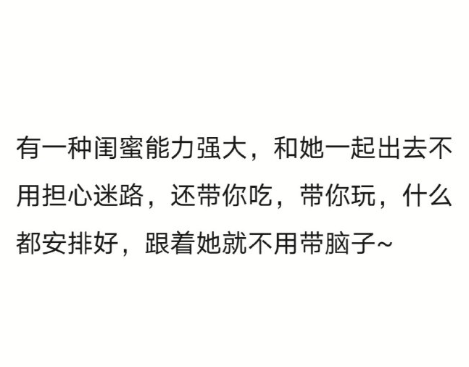 有一种闺蜜能力强大，和她一起出去不用担心迷路，还带你吃，带你玩，什么都安排好，跟着她就不用带脑子~